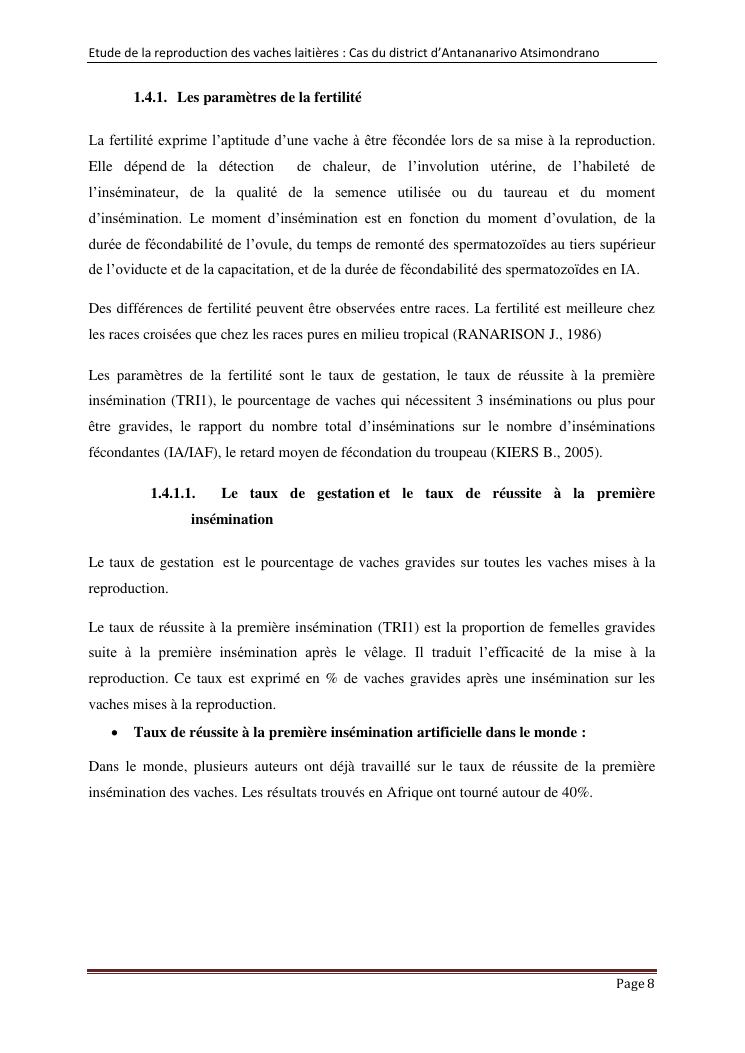 Etude de la reproduction des vaches laitières : Cas du district d'Antananarivo Atsimondrano

1.4.1. Les paramètres de la fertilité

La fertilité exprime l'aptitude d'une vache à être fécondée lors de sa mise à la reproduction. Elle dépend de la détection de chaleur, de l'involution utérine, de l'habileté de l'inséminateur, de la qualité de la semence utilisée ou du taureau et du moment d'insémination. Le moment d'insémination est en fonction du moment d'ovulation, de la durée de fécondabilité de l'ovule, du temps de remonté des spermatozoïdes au tiers supérieur de l'oviducte et de la capacitation, et de la durée de fécondabilité des spermatozoïdes en IA.

Des différences de fertilité peuvent être observées entre races. La fertilité est meilleure chez les races croisées que chez les races pures en milieu tropical (RANARISON J., 1986)

Les paramètres de la fertilité sont le taux de gestation, le taux de réussite à la première insémination (TRI1), le pourcentage de vaches qui nécessitent 3 inséminations ou plus pour être gravides, le rapport du nombre total d'inséminations sur le nombre d'inséminations fécondantes (IA/IAF), le retard moyen de fécondation du troupeau (KIERS B., 2005).

1.4.1.1. Le taux de gestation et le taux de réussite à la première insémination

Le taux de gestation est le pourcentage de vaches gravides sur toutes les vaches mises à la reproduction.

Le taux de réussite à la première insémination (TRI1) est la proportion de femelles gravides suite à la première insémination après le vêlage. Il traduit l'efficacité de la mise à la reproduction. Ce taux est exprimé en % de vaches gravides après une insémination sur les vaches mises à la reproduction.

• Taux de réussite à la première insémination artificielle dans le monde :

Dans le monde, plusieurs auteurs ont déjà travaillé sur le taux de réussite de la première insémination des vaches. Les résultats trouvés en Afrique ont tourné autour de 40%.

Page 8